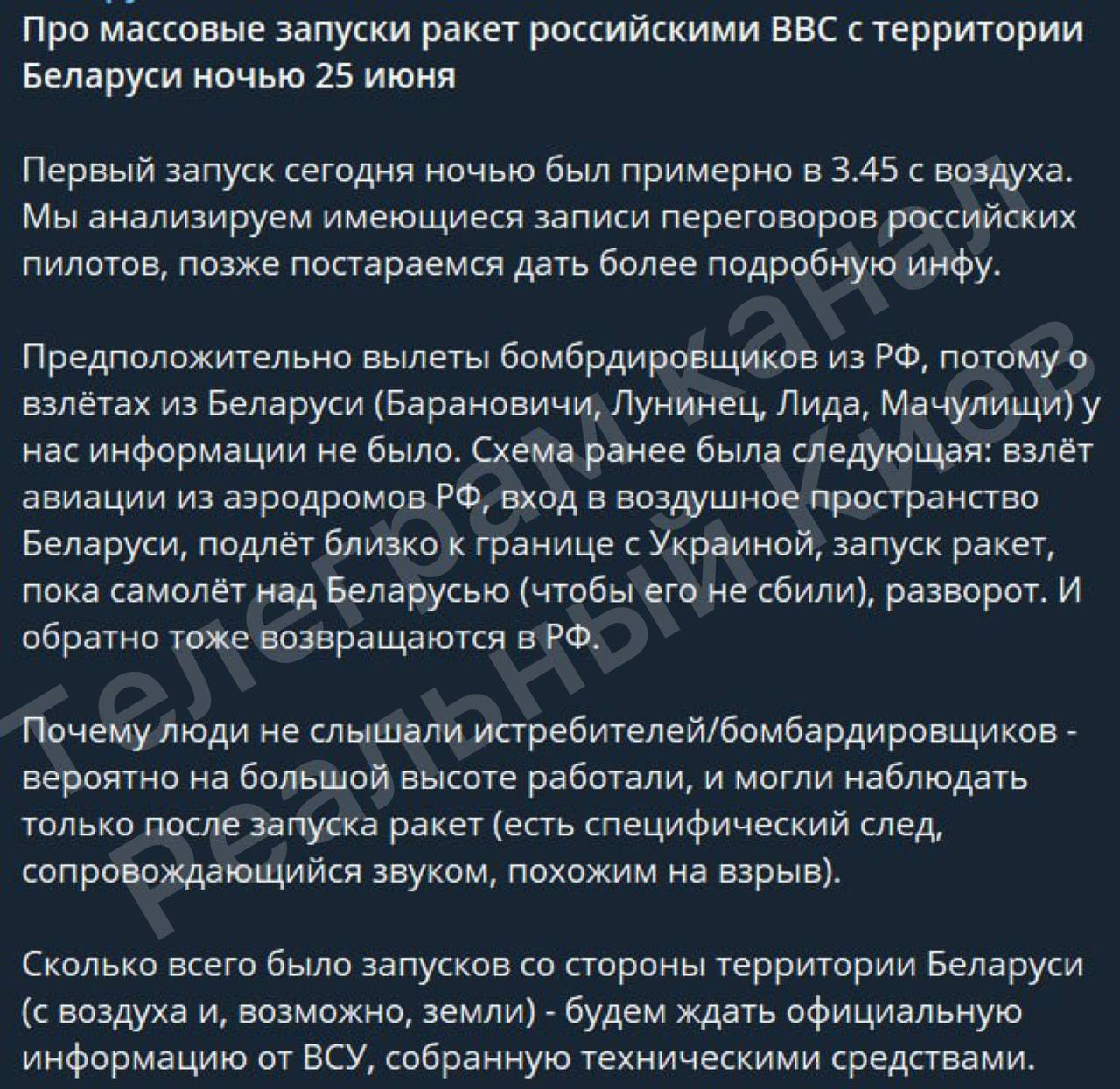 Про массовые запуски ракет российскими ВВС с территории Беларуси ночью 25 июня

Первый запуск сегодня ночью был примерно в 3.45 с воздуха. Мы анализируем имеющиеся записи переговоров российских пилотов, позже постараемся дать более подробную инфу.

Предположительно вылеты бомбрдировщиков из РФ, потому о взлётах из Беларуси (Барановичи, Лунинец, Лида, Мачулищи) у нас информации не было. Схема ранее была следующая: взлёт авиации из аэродромов РФ, вход в воздушное пространство Беларуси, подлёт близко к границе с Украиной, запуск ракет, пока самолёт над Беларусью (чтобы его не сбили), разворот. И обратно тоже возвращаются в РФ.

Почему люди не слышали истребителей/бомбардировщиков - вероятно на большой высоте работали, и могли наблюдать только после запуска ракет (есть специфический след, сопровождающийся звуком, похожим на взрыв).

Сколько всего было запусков со стороны территории Беларуси (с воздуха и, возможно, земли) - будем ждать официальную информацию от ВСУ, собранную техническими средствами.

Телеграм канал Реальный Киев